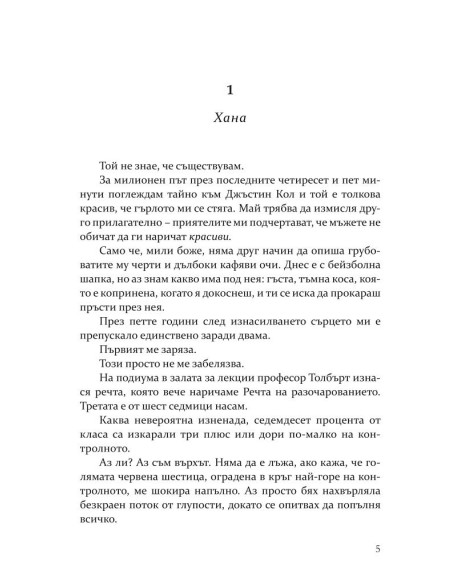 1

Хана

Той не знае, че съществувам.

За милионен път през последните четиресет и пет минути поглеждам тайно към Джъстин Кол и той е толкова красив, че гърлото ми се стяга. Май трябва да измисля друго прилагателно – приятелите ми подчертават, че мъжете не обичат да ги наричат красиви.

Само че, мили боже, няма друг начин да опиша грубоватите му черти и дълбоки кафяви очи. Днес е с бейзболна шапка, но аз знам какво има под нея: гъста, тъмна коса, която е копринена, когато я докоснеш, и ти се иска да прокараш пръсти през нея.

През петте години след изнасилването сърцето ми е препускало единствено заради двама.

Първият ме заряза.

Този просто не ме забелязва.

На подиума в залата за лекции професор Толбърт изнася речта, която вече наричаме Речта на разочарованието. Третата е от шест седмици насам.

Каква невероятна изненада, седемдесет процента от класа са изкарали три плюс или дори по-малко на контролното.

Аз ли? Аз съм върхът. Няма да е лъжа, ако кажа, че голямата червена шестица, оградена в кръг най-горе на контролното, ме шокира напълно. Аз просто бях нахвърляла безкраен поток от глупости, докато се опитвах да попълня всичко.

5